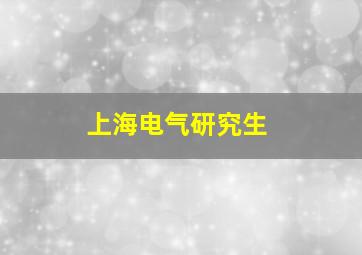 上海电气研究生